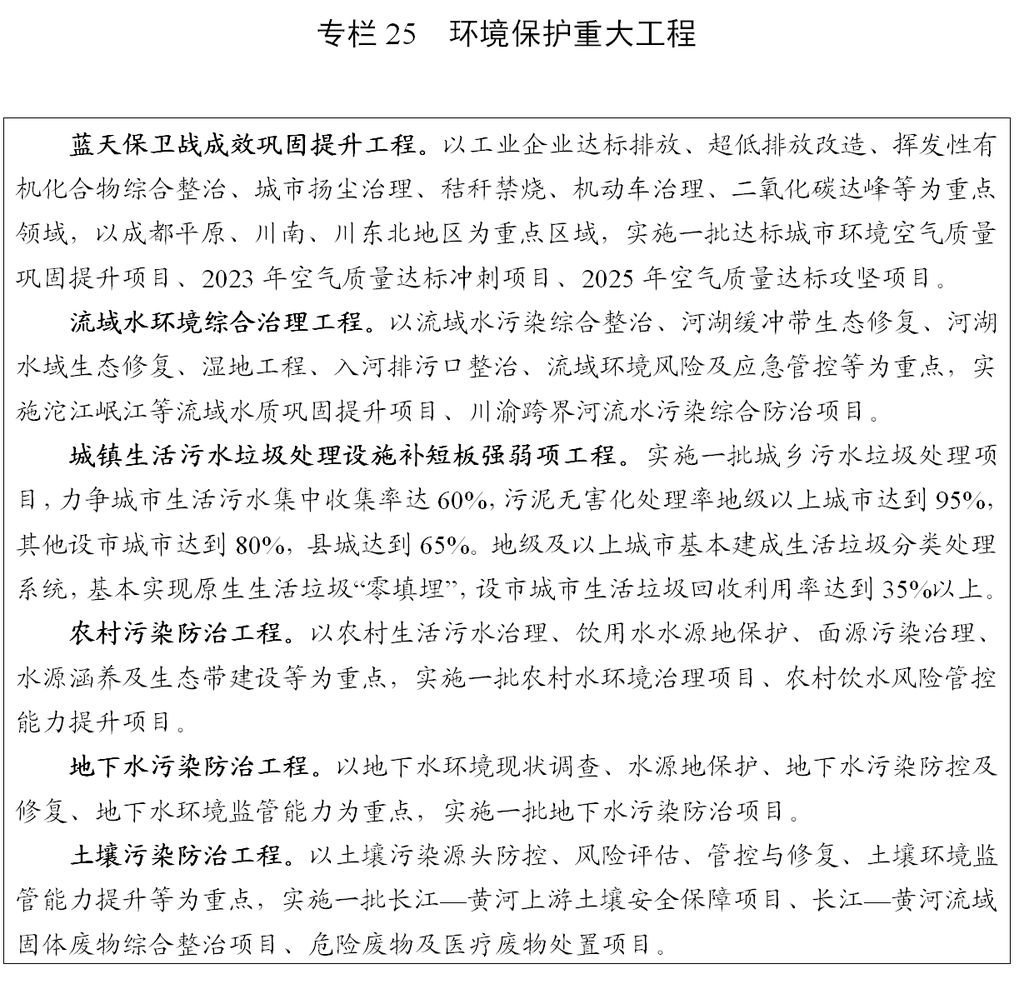 专栏 25　环境保护重大工程

蓝天保卫战成效巩固提升工程。以工业企业达标排放、超低排放改造、挥发性有机化合物综合整治、城市扬尘治理、秸秆禁烧、机动车治理、二氧化碳达峰等为重点领域，以成都平原、川南、川东北地区为重点区域，实施一批达标城市环境空气质量巩固提升项目、2023 年空气质量达标冲刺项目、2025 年空气质量达标攻坚项目。

流域水环境综合治理工程。以流域水污染综合整治、河湖缓冲带生态修复、河湖水域生态修复、湿地工程、入河排污口整治、流域环境风险及应急管控等为重点，实施沱江岷江等流域水质巩固提升项目、川渝跨界河流水污染综合防治项目。

城镇生活污水垃圾处理设施补短板强弱项工程。实施一批城乡污水垃圾处理项目，力争城市生活污水集中收集率达 60%，污泥无害化处理率地级以上城市达到 95%，其他设市城市达到 80%，县城达到 65%。地级及以上城市基本建成生活垃圾分类处理系统，基本实现原生生活垃圾“零填埋”，设市城市生活垃圾回收利用率达到 35%以上。

农村污染防治工程。以农村生活污水治理、饮用水水源地保护、面源污染治理、水源涵养及生态带建设等为重点，实施一批农村水环境治理项目、农村饮水风险管控能力提升项目。

地下水污染防治工程。以地下水环境现状调查、水源地保护、地下水污染防控及修复、地下水环境监管能力为重点，实施一批地下水污染防治项目。

土壤污染防治工程。以土壤污染源头防控、风险评估、管控与修复、土壤环境监管能力提升等为重点，实施一批长江—黄河上游土壤安全保障项目、长江—黄河流域固体废物综合整治项目、危险废物及医疗废物处置项目。